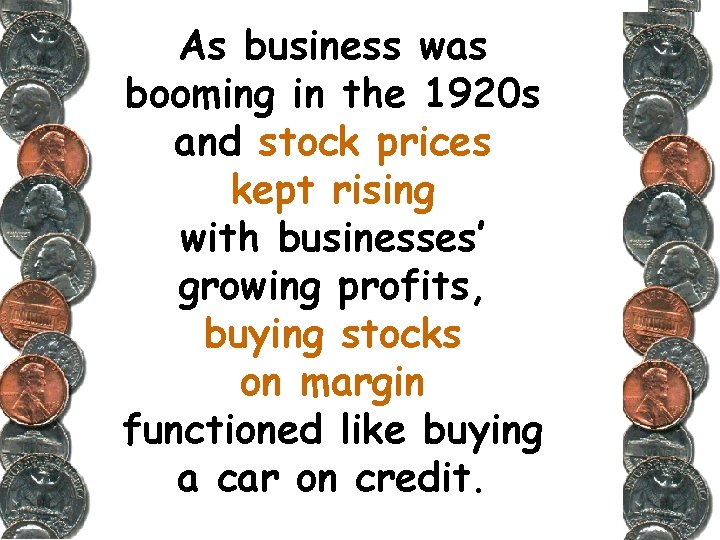 As business was booming in the 1920s and stock prices kept rising with businesses' growing profits, buying stocks on margin functioned like buying a car on credit.